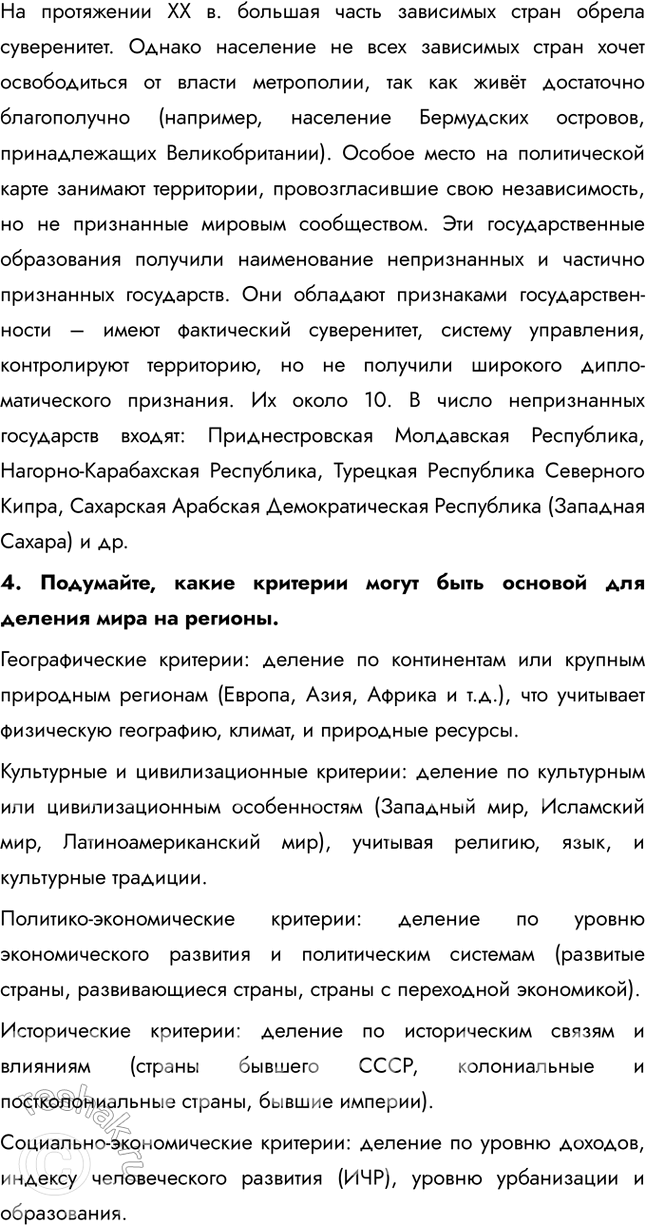 На протяжении XX в. большая часть зависимых стран обрела суверенитет. Однако население не всех зависимых стран хочет освободиться от власти метрополии, так как живёт достаточно благополучно (например, население Бермудских островов, принадлежащих Великобритании). Особое место на политической карте занимают территории, провозгласившие свою независимость, но не признанные мировым сообществом. Эти государственные образования получили наименование непризнанных и частично признанных государств. Они обладают признаками государственности — имеют фактический суверенитет, систему управления, контролируют территорию, но не получили широкого дипломатического признания. Их около 10. В число непризнанных государств входят: Приднестровская Молдавская Республика, Нагорно-Карабахская Республика, Турецкая Республика Северного Кипра, Сахарская Арабская Демократическая Республика (Западная Сахара) и др.

4. Подумайте, какие критерии могут быть основой для деления мира на регионы.

Географические критерии: деление по континентам или крупным природным регионам (Европа, Азия, Африка и т.д.), что учитывает физическую географию, климат, и природные ресурсы.

Культурные и цивилизационные критерии: деление по культурным или цивилизационным особенностям (Западный мир, Исламский мир, Латиноамериканский мир), учитывая религию, язык, и культурные традиции.

Политико-экономические критерии: деление по уровню экономического развития и политическим системам (развитые страны, развивающиеся страны, страны с переходной экономикой).

Исторические критерии: деление по историческим связям и влияниям (страны бывшего СССР, колониальные и постколониальные страны, бывшие империи).

Социально-экономические критерии: деление по уровню доходов, индексу человеческого развития (ИЧР), уровню урбанизации и образования.

reshak.ru